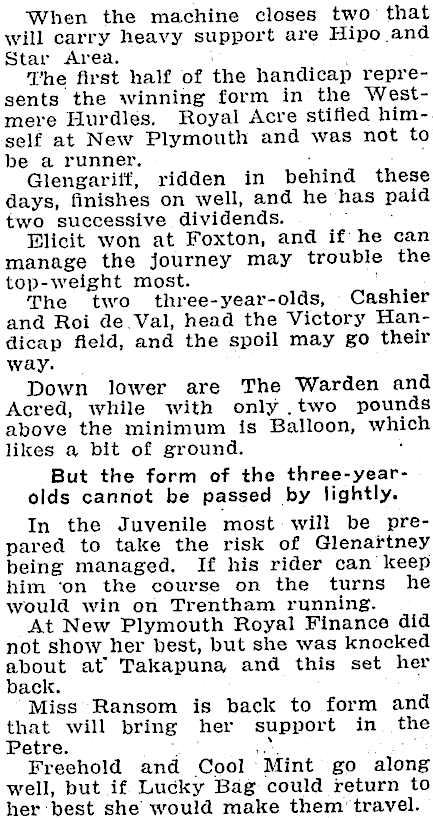 When the machine closes two that will carry heavy support are Hipo and Star Area.

The first half of the handicap represents the winning form in the Westmere Hurdles. Royal Acre stifled himself at New Plymouth and was not to be a runner.

Glengariff, ridden in behind these days, finishes on well, and he has paid two successive dividends.

Elicit won at Foxton, and if he can manage the journey may trouble the top-weight most.

The two three-year-olds, Cashier and Roi de Val, head the Victory Handicap field, and the spoil may go their way.

Down lower are The Warden and Acred, while with only two pounds above the minimum is Balloon, which likes a bit of ground.

But the form of the three-year-olds cannot be passed by lightly.

In the Juvenile most will be prepared to take the risk of Glenartney being managed. If his rider can keep him on the course on the turns he would win on Trentham running.

At New Plymouth Royal Finance did not show her best, but she was knocked about at Takapuna and this set her back.

Miss Ransom is back to form and that will bring her support in the Petre.

Freehold and Cool Mint go along well, but if Lucky Bag could return to her best she would make them travel.